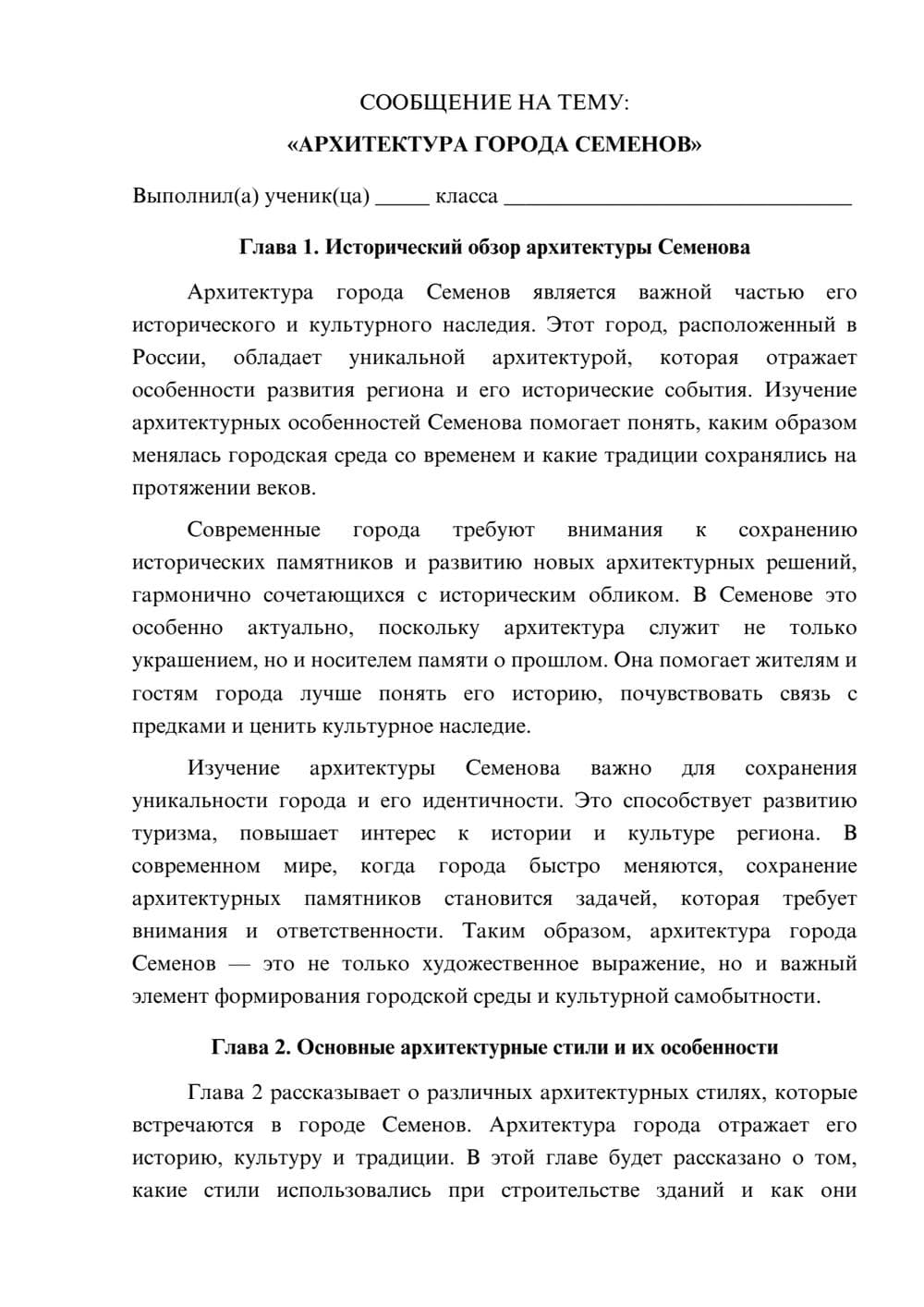 СООБЩЕНИЕ НА ТЕМУ:

«АРХИТЕКТУРА ГОРОДА СЕМЕНОВ»

Выполнил(а) ученик(ца) ____ класса ____

Глава 1. Исторический обзор архитектуры Семенова

Архитектура города Семенов является важной частью его исторического и культурного наследия. Этот город, расположенный в России, обладает уникальной архитектурой, которая отражает особенности развития региона и его исторические события. Изучение архитектурных особенностей Семенова помогает понять, каким образом менялась городская среда со временем и какие традиции сохранялись на протяжении веков.

Современные города требуют внимания к сохранению исторических памятников и развитию новых архитектурных решений, гармонично сочетающихся с историческим обликом. В Семенове это особенно актуально, поскольку архитектура служит не только украшением, но и носителем памяти о прошлом. Она помогает жителям и гостям города лучше понять его историю, почувствовать связь с предками и ценить культурное наследие.

Изучение архитектуры Семенова важно для сохранения уникальности города и его идентичности. Это способствует развитию туризма, повышает интерес к истории и культуре региона. В современном мире, когда города быстро меняются, сохранение архитектурных памятников становится задачей, которая требует внимания и ответственности. Таким образом, архитектура города Семенов — это не только художественное выражение, но и важный элемент формирования городской среды и культурной самобытности.

Глава 2. Основные архитектурные стили и их особенности

Глава 2 рассказывает о различных архитектурных стилях, которые встречаются в городе Семенов. Архитектура города отражает его историю, культуру и традиции. В этой главе будет рассказано о том, какие стили использовались при строительстве зданий и как они